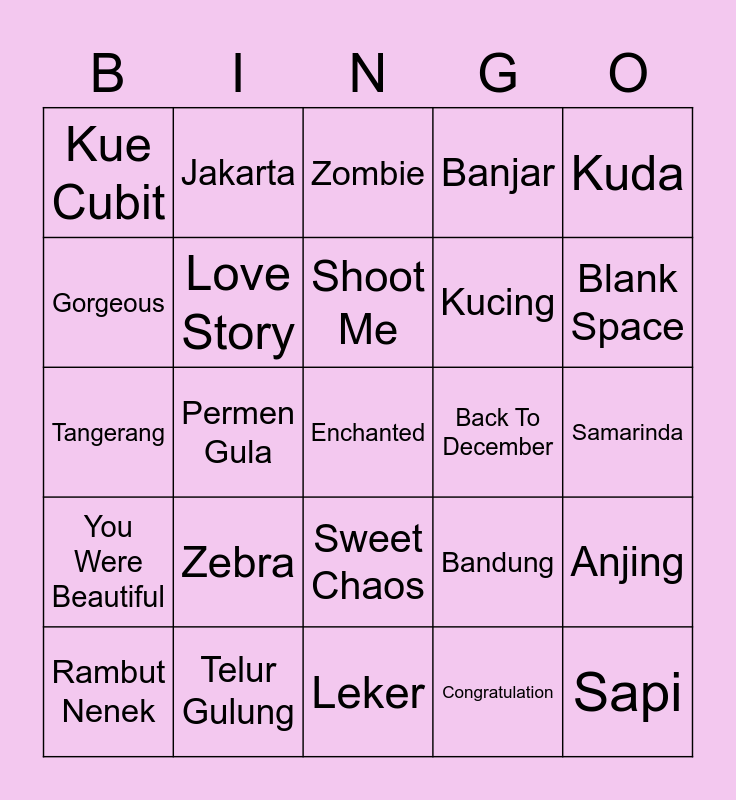 | B | I | N | G | O |
|---|---|---|---|---|
| Kue Cubit | Jakarta | Zombie | Banjar | Kuda |
| Gorgeous | Love Story | Shoot Me | Kucing | Blank Space |
| Tangerang | Permen Gula | Enchanted | Back To December | Samarinda |
| You Were Beautiful | Zebra | Sweet Chaos | Bandung | Anjing |
| Rambut Nenek | Telur Gulung | Leker | Congratulation | Sapi |